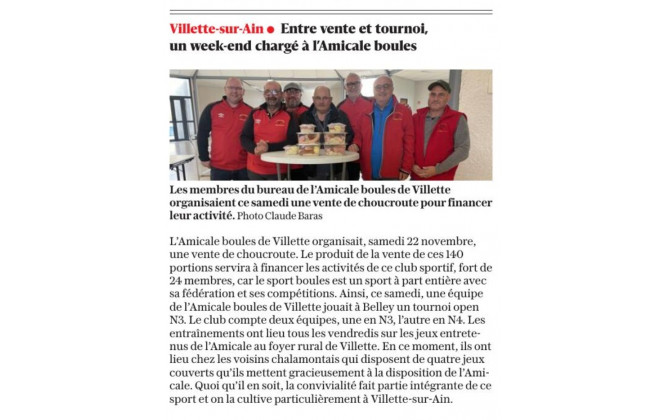 Villette-sur-Ain ● Entre vente et tournoi, un week-end chargé à l'Amicale boules

Les membres du bureau de l'Amicale boules de Villette organisaient ce samedi une vente de choucroute pour financer leur activité. Photo Claude Baras

L'Amicale boules de Villette organisait, samedi 22 novembre, une vente de choucroute. Le produit de la vente de ces 140 portions servira à financer les activités de ce club sportif, fort de 24 membres, car le sport boules est un sport à part entière avec sa fédération et ses compétitions. Ainsi, ce samedi, une équipe de l'Amicale boules de Villette jouait à Belley un tournoi open N3. Le club compte deux équipes, une en N3, l'autre en N4. Les entraînements ont lieu tous les vendredis sur les jeux entretenus de l'Amicale au foyer rural de Villette. En ce moment, ils ont lieu chez les voisins chalamontais qui disposent de quatre jeux couverts qu'ils mettent gracieusement à la disposition de l'Amicale. Quoi qu'il en soit, la convivialité fait partie intégrante de ce sport et on la cultive particulièrement à Villette-sur-Ain.